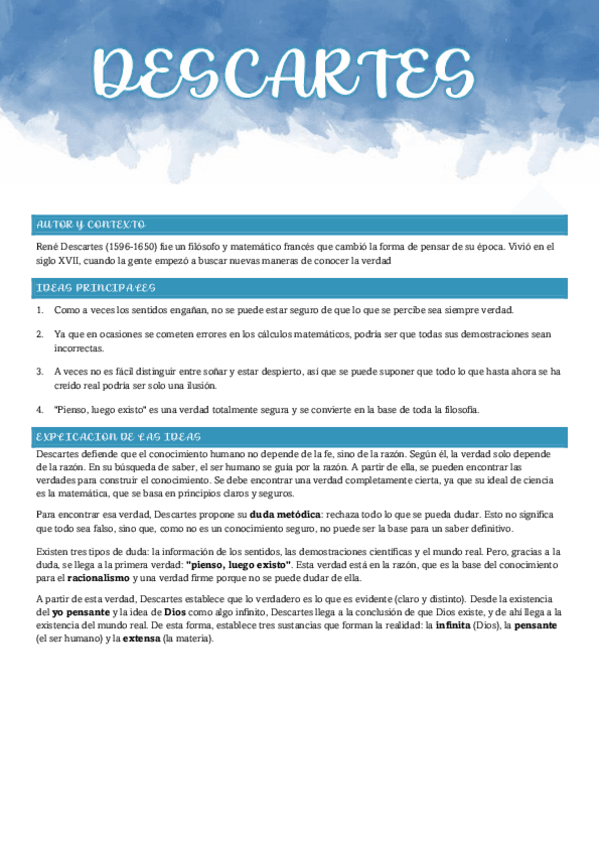 DESCARTES

AUTOR Y CONTEXTO

René Descartes (1596-1650) fue un filósofo y matemático francés que cambió la forma de pensar de su época. Vivió en el siglo XVII, cuando la gente empezó a buscar nuevas maneras de conocer la verdad

IDEAS PRINCIPALES

1. Como a veces los sentidos engañan, no se puede estar seguro de que lo que se percibe sea siempre verdad.

2. Ya que en ocasiones se cometen errores en los cálculos matemáticos, podría ser que todas sus demostraciones sean incorrectas.

3. A veces no es fácil distinguir entre soñar y estar despierto, así que se puede suponer que todo lo que hasta ahora se ha creído real podría ser solo una ilusión.

4. "Pienso, luego existo" es una verdad totalmente segura y se convierte en la base de toda la filosofía.

EXPLICACION DE LAS IDEAS

Descartes defiende que el conocimiento humano no depende de la fe, sino de la razón. Según él, la verdad solo depende de la razón. En su búsqueda de saber, el ser humano se guía por la razón. A partir de ella, se pueden encontrar las verdades para construir el conocimiento. Se debe encontrar una verdad completamente cierta, ya que su ideal de ciencia es la matemática, que se basa en principios claros y seguros.

Para encontrar esa verdad, Descartes propone su **duda metódica**: rechaza todo lo que se pueda dudar. Esto no significa que todo sea falso, sino que, como no es un conocimiento seguro, no puede ser la base para un saber definitivo.

Existen tres tipos de duda: la información de los sentidos, las demostraciones científicas y el mundo real. Pero, gracias a la duda, se llega a la primera verdad: **"pienso, luego existo"**. Esta verdad está en la razón, que es la base del conocimiento para el **racionalismo** y una verdad firme porque no se puede dudar de ella.

A partir de esta verdad, Descartes establece que lo verdadero es lo que es evidente (claro y distinto). Desde la existencia del **yo pensante** y la idea de **Dios** como algo infinito, Descartes llega a la conclusión de que Dios existe, y de ahí llega a la existencia del mundo real. De esta forma, establece tres sustancias que forman la realidad: la **infinita** (Dios), la **pensante** (el ser humano) y la **extensa** (la materia).